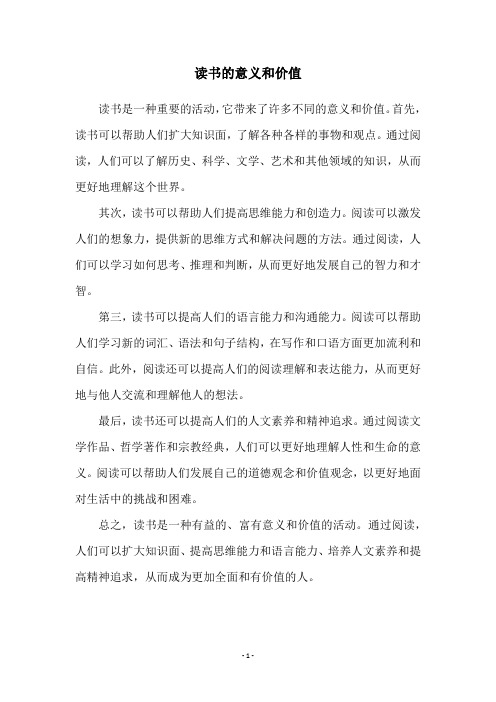 读书的意义和价值

读书是一种重要的活动，它带来了许多不同的意义和价值。首先，读书可以帮助人们扩大知识面，了解各种各样的事物和观点。通过阅读，人们可以了解历史、科学、文学、艺术和其他领域的知识，从而更好地理解这个世界。

其次，读书可以帮助人们提高思维能力和创造力。阅读可以激发人们的想象力，提供新的思维方式和解决问题的方法。通过阅读，人们可以学习如何思考、推理和判断，从而更好地发展自己的智力和才智。

第三，读书可以提高人们的语言能力和沟通能力。阅读可以帮助人们学习新的词汇、语法和句子结构，在写作和口语方面更加流利和自信。此外，阅读还可以提高人们的阅读理解和表达能力，从而更好地与他人交流和理解他人的想法。

最后，读书还可以提高人们的人文素养和精神追求。通过阅读文学作品、哲学著作和宗教经典，人们可以更好地理解人性和生命的意义。阅读可以帮助人们发展自己的道德观念和价值观念，以更好地面对生活中的挑战和困难。

总之，读书是一种有益的、富有意义和价值的活动。通过阅读，人们可以扩大知识面、提高思维能力和语言能力、培养人文素养和提高精神追求，从而成为更加全面和有价值的人。

- 1 -